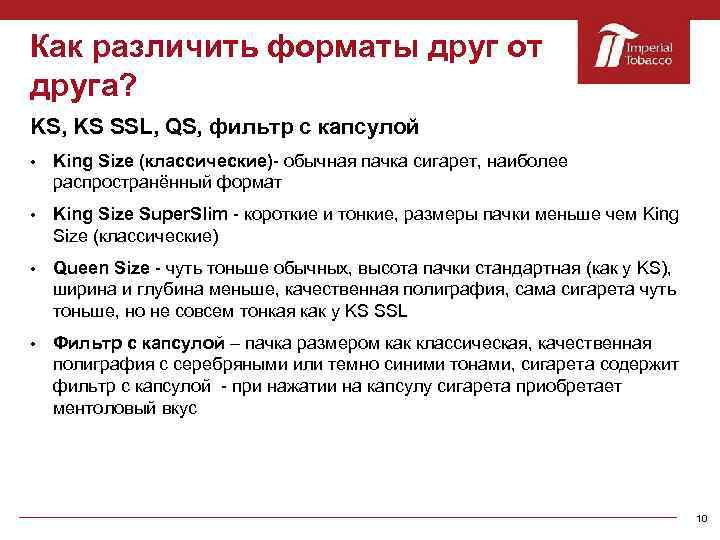 Как различить форматы друг от друга?

Imperial Tobacco

KS, KS SSL, QS, фильтр с капсулой

• King Size (классические)- обычная пачка сигарет, наиболее распространённый формат

• King Size SuperSlim - короткие и тонкие, размеры пачки меньше чем King Size (классические)

• Queen Size - чуть тоньше обычных, высота пачки стандартная (как у KS), ширина и глубина меньше, качественная полиграфия, сама сигарета чуть тоньше, но не совсем тонкая как у KS SSL

• Фильтр с капсулой – пачка размером как классическая, качественная полиграфия с серебряными или темно синими тонами, сигарета содержит фильтр с капсулой - при нажатии на капсулу сигарета приобретает ментоловый вкус

10